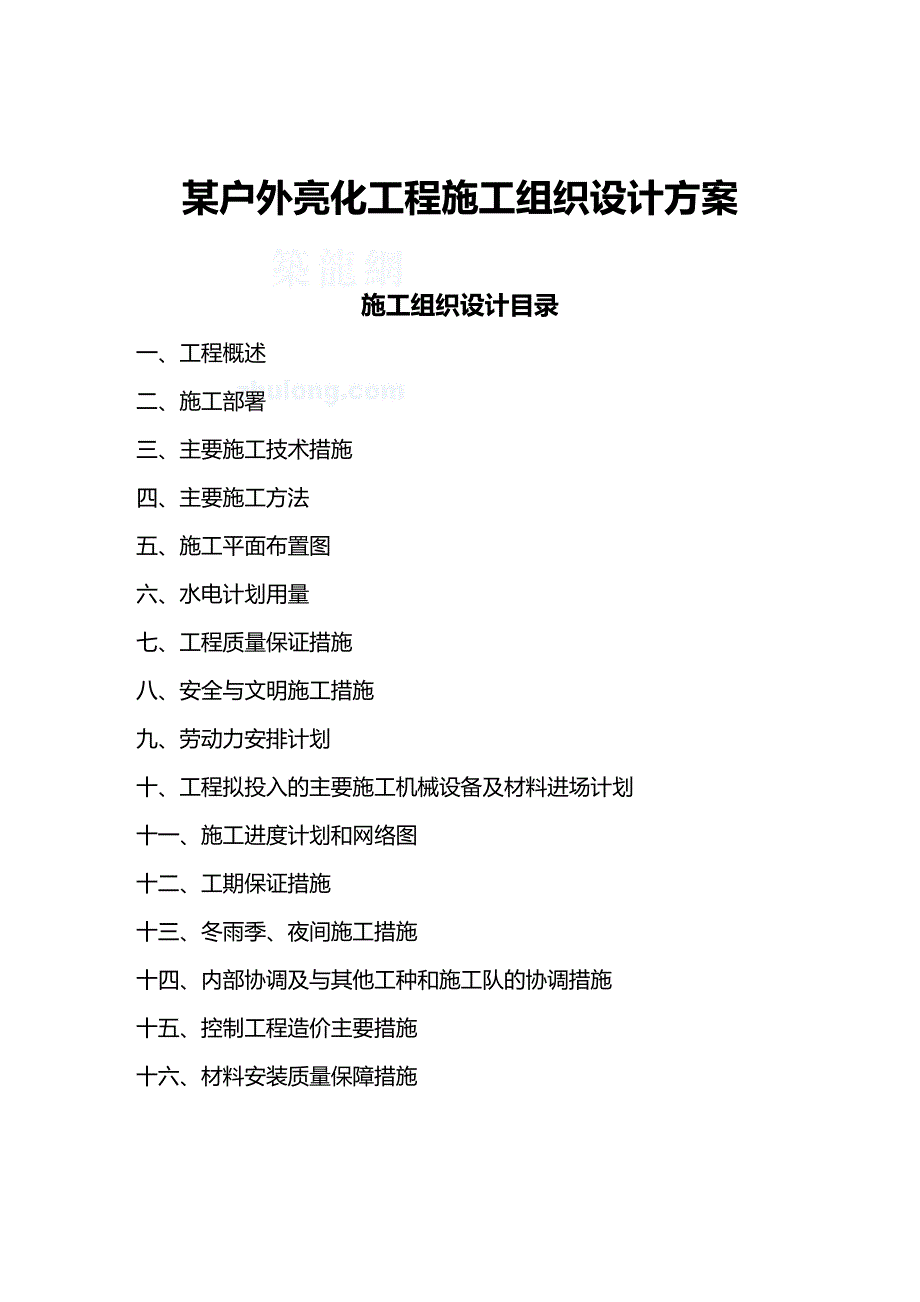 某户外亮化工程施工组织设计方案

築龍網

施工组织设计目录

一、工程概述

zhulong.com

二、施工部署

三、主要施工技术措施

四、主要施工方法

五、施工平面布置图

六、水电计划用量

七、工程质量保证措施

八、安全与文明施工措施

九、劳动力安排计划

十、工程拟投入的主要施工机械设备及材料进场计划

十一、施工进度计划和网络图

十二、工期保证措施

十三、冬雨季、夜间施工措施

十四、内部协调及与其他工种和施工队的协调措施

十五、控制工程造价主要措施

十六、材料安装质量保障措施